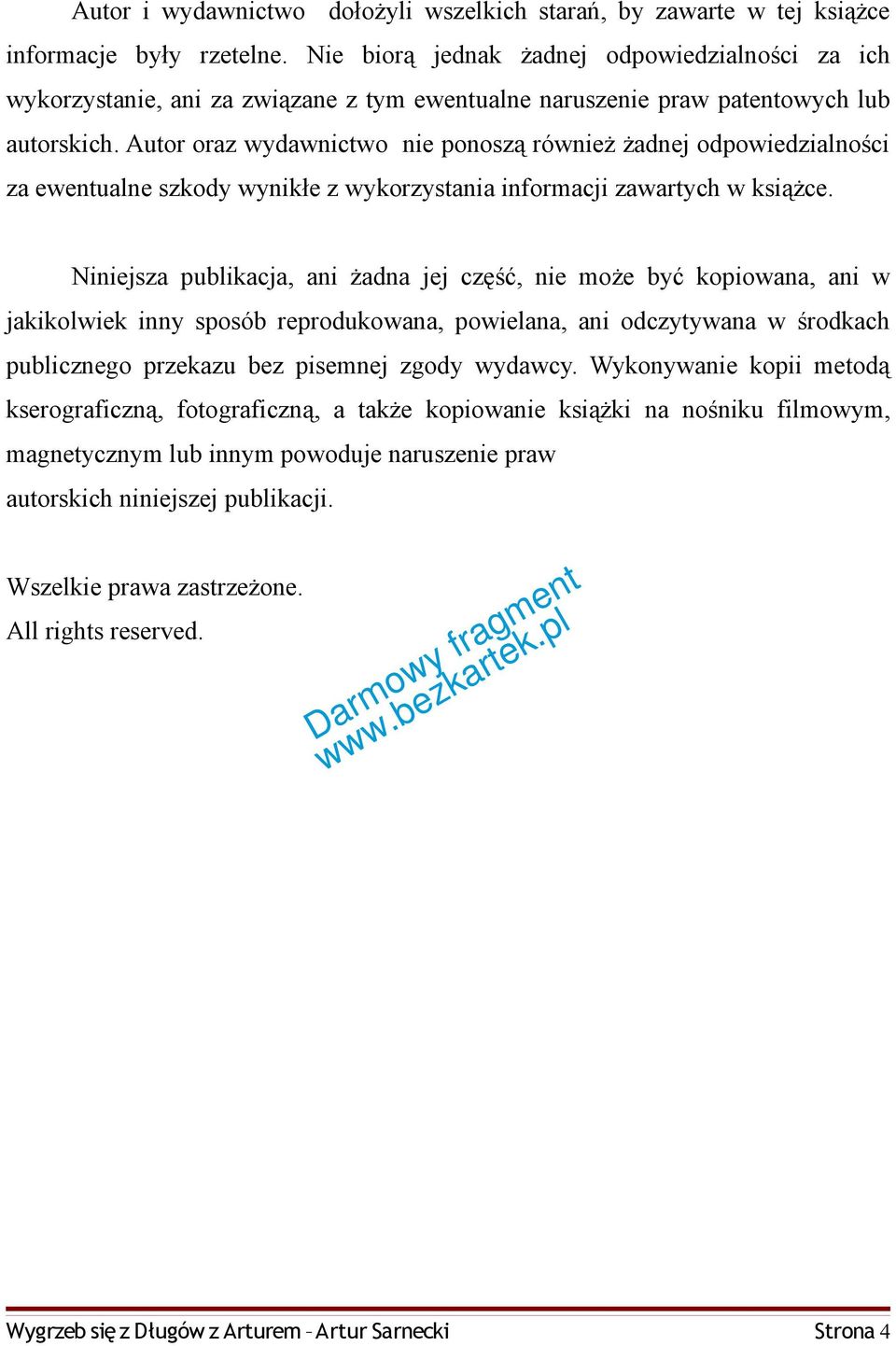 Autor i wydawnictwo dołożyli wszelkich starań, by zawarte w tej książce informacje były rzetelne. Nie biorą jednak żadnej odpowiedzialności za ich wykorzystanie, ani za związane z tym ewentualne naruszenie praw patentowych lub autorskich. Autor oraz wydawnictwo nie ponoszą również żadnej odpowiedzialności za ewentualne szkody wynikłe z wykorzystania informacji zawartych w książce.

Niniejsza publikacja, ani żadna jej część, nie może być kopiowana, ani w jakikolwiek inny sposób reprodukowana, powielana, ani odczytywana w środkach publicznego przekazu bez pisemnej zgody wydawcy. Wykonywanie kopii metodą kserograficzną, fotograficzną, a także kopiowanie książki na nośniku filmowym, magnetycznym lub innym powoduje naruszenie praw
autorskich niniejszej publikacji.

Wszelkie prawa zastrzeżone.
All rights reserved.

Darmowy fragment
www.bezkartek.pl

Wygrzeb się z Długów z Arturem – Artur Sarnecki Strona 4